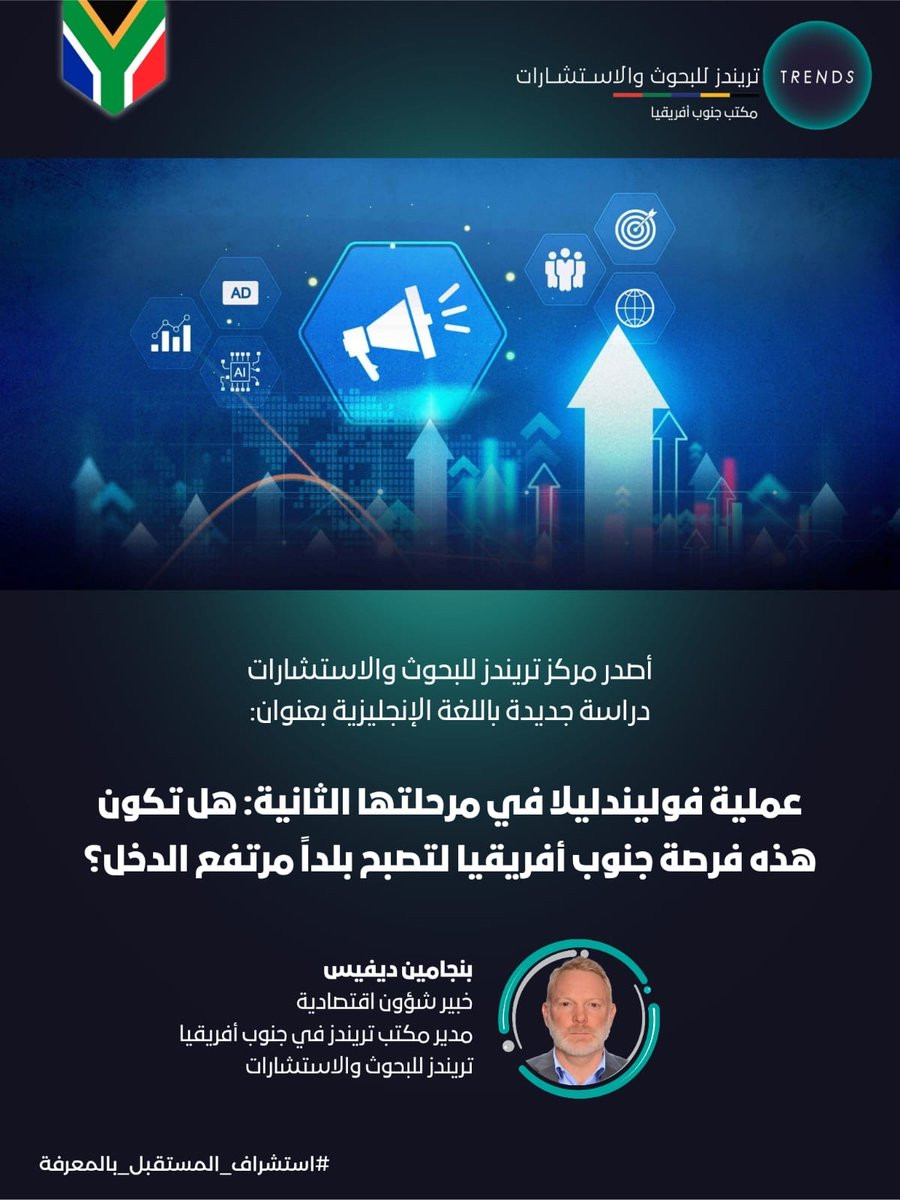 TRENDS
تريندز للبحوث والاستشارات
مكتب جنوب أفريقيا

AD

AI

أصدر مركز تريندز للبحوث والاستشارات
دراسة جديدة باللغة الإنجليزية بعنوان:

عملية فوليندليلا في مرحلتها الثانية: هل تكون هذه فرصة جنوب أفريقيا لتصبح بلداً مرتفع الدخل؟

بنجامين ديفيس
خبير شؤون اقتصادية
مدير مكتب تريندز في جنوب أفريقيا
تريندز للبحوث والاستشارات

#استشراف_المستقبل_بالمعرفة